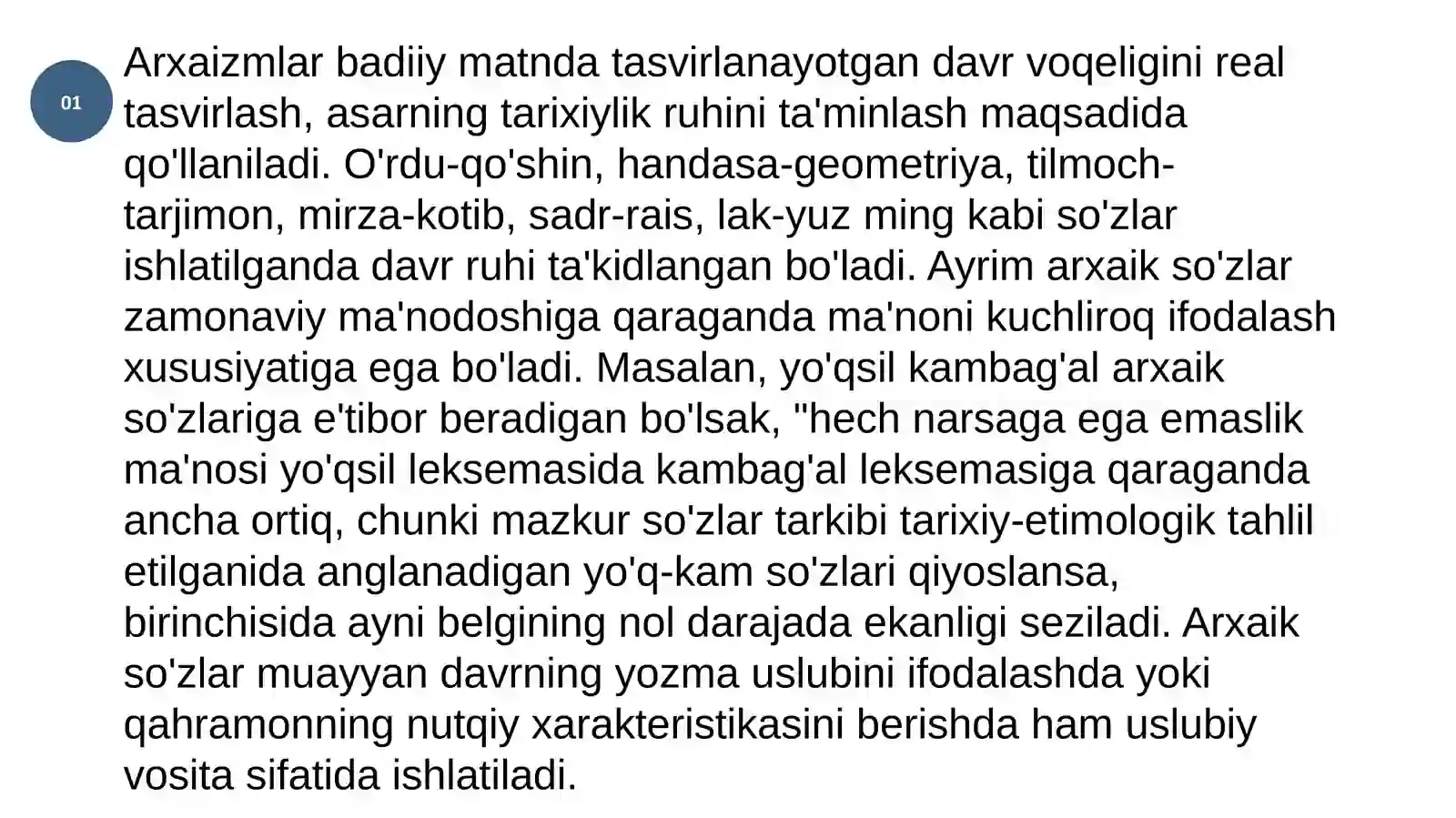 01

Arxaizmlar badiiy matnda tasvirlanayotgan davr voqeligini real tasvirlash, asarning tarixiylik ruhini ta'minlash maqsadida qo'llaniladi. O'rdu-qo'shin, handasa-geometriya, tilmoch-tarjimon, mirza-kotib, sadr-rais, lak-yuz ming kabi so'zlar ishlatilganda davr ruhi ta'kidlangan bo'ladi. Ayrim arxaik so'zlar zamonaviy ma'nodoshiga qaraganda ma'noni kuchliroq ifodalash xususiyatiga ega bo'ladi. Masalan, yo'qsil kambag'al arxaik so'zlariga e'tibor beradigan bo'lsak, "hech narsaga ega emaslik ma'nosi yo'qsil leksemasida kambag'al leksemasiga qaraganda ancha ortiq, chunki mazkur so'zlar tarkibi tarixiy-etimologik tahlil etilganida anglanadigan yo'q-kam so'zlari qiyoslansa, birinchisida ayni belgining nol darajada ekanligi seziladi. Arxaik so'zlar muayyan davrning yozma uslubini ifodalashda yoki qahramonning nutqiy xarakteristikasini berishda ham uslubiy vosita sifatida ishlatiladi.